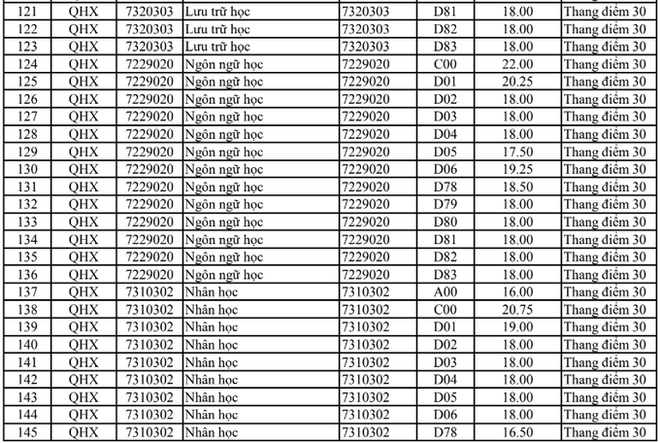 | 121 | QHX | 7320303 | Lưu trữ học | 7320303 | D81 | 18.00 | Thang điểm 30 |
|---|---|---|---|---|---|---|---|
| 122 | QHX | 7320303 | Lưu trữ học | 7320303 | D82 | 18.00 | Thang điểm 30 |
| 123 | QHX | 7320303 | Lưu trữ học | 7320303 | D83 | 18.00 | Thang điểm 30 |
| 124 | QHX | 7229020 | Ngôn ngữ học | 7229020 | C00 | 22.00 | Thang điểm 30 |
| 125 | QHX | 7229020 | Ngôn ngữ học | 7229020 | D01 | 20.25 | Thang điểm 30 |
| 126 | QHX | 7229020 | Ngôn ngữ học | 7229020 | D02 | 18.00 | Thang điểm 30 |
| 127 | QHX | 7229020 | Ngôn ngữ học | 7229020 | D03 | 18.00 | Thang điểm 30 |
| 128 | QHX | 7229020 | Ngôn ngữ học | 7229020 | D04 | 18.00 | Thang điểm 30 |
| 129 | QHX | 7229020 | Ngôn ngữ học | 7229020 | D05 | 17.50 | Thang điểm 30 |
| 130 | QHX | 7229020 | Ngôn ngữ học | 7229020 | D06 | 19.25 | Thang điểm 30 |
| 131 | QHX | 7229020 | Ngôn ngữ học | 7229020 | D78 | 18.50 | Thang điểm 30 |
| 132 | QHX | 7229020 | Ngôn ngữ học | 7229020 | D79 | 18.00 | Thang điểm 30 |
| 133 | QHX | 7229020 | Ngôn ngữ học | 7229020 | D80 | 18.00 | Thang điểm 30 |
| 134 | QHX | 7229020 | Ngôn ngữ học | 7229020 | D81 | 18.00 | Thang điểm 30 |
| 135 | QHX | 7229020 | Ngôn ngữ học | 7229020 | D82 | 18.00 | Thang điểm 30 |
| 136 | QHX | 7229020 | Ngôn ngữ học | 7229020 | D83 | 18.00 | Thang điểm 30 |
| 137 | QHX | 7310302 | Nhân học | 7310302 | A00 | 16.00 | Thang điểm 30 |
| 138 | QHX | 7310302 | Nhân học | 7310302 | C00 | 20.75 | Thang điểm 30 |
| 139 | QHX | 7310302 | Nhân học | 7310302 | D01 | 19.00 | Thang điểm 30 |
| 140 | QHX | 7310302 | Nhân học | 7310302 | D02 | 18.00 | Thang điểm 30 |
| 141 | QHX | 7310302 | Nhân học | 7310302 | D03 | 18.00 | Thang điểm 30 |
| 142 | QHX | 7310302 | Nhân học | 7310302 | D04 | 18.00 | Thang điểm 30 |
| 143 | QHX | 7310302 | Nhân học | 7310302 | D05 | 18.00 | Thang điểm 30 |
| 144 | QHX | 7310302 | Nhân học | 7310302 | D06 | 18.00 | Thang điểm 30 |
| 145 | QHX | 7310302 | Nhân học | 7310302 | D78 | 16.50 | Thang điểm 30 |